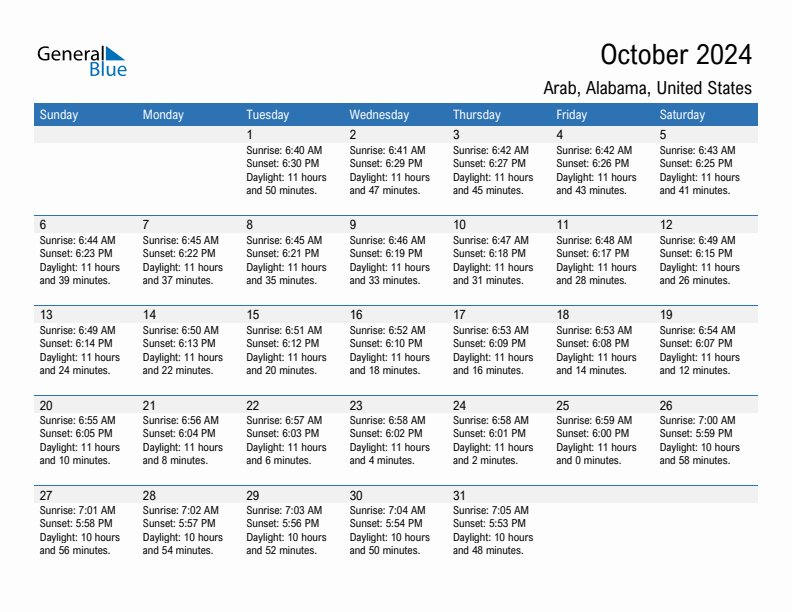 General Blue

October 2024

Arab, Alabama, United States

| Sunday | Monday | Tuesday | Wednesday | Thursday | Friday | Saturday |
|---|---|---|---|---|---|---|
| | | 1 Sunrise: 6:40 AM Sunset: 6:30 PM Daylight: 11 hours and 50 minutes. | 2 Sunrise: 6:41 AM Sunset: 6:29 PM Daylight: 11 hours and 47 minutes. | 3 Sunrise: 6:42 AM Sunset: 6:27 PM Daylight: 11 hours and 45 minutes. | 4 Sunrise: 6:42 AM Sunset: 6:26 PM Daylight: 11 hours and 43 minutes. | 5 Sunrise: 6:43 AM Sunset: 6:25 PM Daylight: 11 hours and 41 minutes. |
| 6 Sunrise: 6:44 AM Sunset: 6:23 PM Daylight: 11 hours and 39 minutes. | 7 Sunrise: 6:45 AM Sunset: 6:22 PM Daylight: 11 hours and 37 minutes. | 8 Sunrise: 6:45 AM Sunset: 6:21 PM Daylight: 11 hours and 35 minutes. | 9 Sunrise: 6:46 AM Sunset: 6:19 PM Daylight: 11 hours and 33 minutes. | 10 Sunrise: 6:47 AM Sunset: 6:18 PM Daylight: 11 hours and 31 minutes. | 11 Sunrise: 6:48 AM Sunset: 6:17 PM Daylight: 11 hours and 28 minutes. | 12 Sunrise: 6:49 AM Sunset: 6:15 PM Daylight: 11 hours and 26 minutes. |
| 13 Sunrise: 6:49 AM Sunset: 6:14 PM Daylight: 11 hours and 24 minutes. | 14 Sunrise: 6:50 AM Sunset: 6:13 PM Daylight: 11 hours and 22 minutes. | 15 Sunrise: 6:51 AM Sunset: 6:12 PM Daylight: 11 hours and 20 minutes. | 16 Sunrise: 6:52 AM Sunset: 6:10 PM Daylight: 11 hours and 18 minutes. | 17 Sunrise: 6:53 AM Sunset: 6:09 PM Daylight: 11 hours and 16 minutes. | 18 Sunrise: 6:53 AM Sunset: 6:08 PM Daylight: 11 hours and 14 minutes. | 19 Sunrise: 6:54 AM Sunset: 6:07 PM Daylight: 11 hours and 12 minutes. |
| 20 Sunrise: 6:55 AM Sunset: 6:05 PM Daylight: 11 hours and 10 minutes. | 21 Sunrise: 6:56 AM Sunset: 6:04 PM Daylight: 11 hours and 8 minutes. | 22 Sunrise: 6:57 AM Sunset: 6:03 PM Daylight: 11 hours and 6 minutes. | 23 Sunrise: 6:58 AM Sunset: 6:02 PM Daylight: 11 hours and 4 minutes. | 24 Sunrise: 6:58 AM Sunset: 6:01 PM Daylight: 11 hours and 2 minutes. | 25 Sunrise: 6:59 AM Sunset: 6:00 PM Daylight: 11 hours and 0 minutes. | 26 Sunrise: 7:00 AM Sunset: 5:59 PM Daylight: 10 hours and 58 minutes. |
| 27 Sunrise: 7:01 AM Sunset: 5:58 PM Daylight: 10 hours and 56 minutes. | 28 Sunrise: 7:02 AM Sunset: 5:57 PM Daylight: 10 hours and 54 minutes. | 29 Sunrise: 7:03 AM Sunset: 5:56 PM Daylight: 10 hours and 52 minutes. | 30 Sunrise: 7:04 AM Sunset: 5:54 PM Daylight: 10 hours and 50 minutes. | 31 Sunrise: 7:05 AM Sunset: 5:53 PM Daylight: 10 hours and 48 minutes. | | |